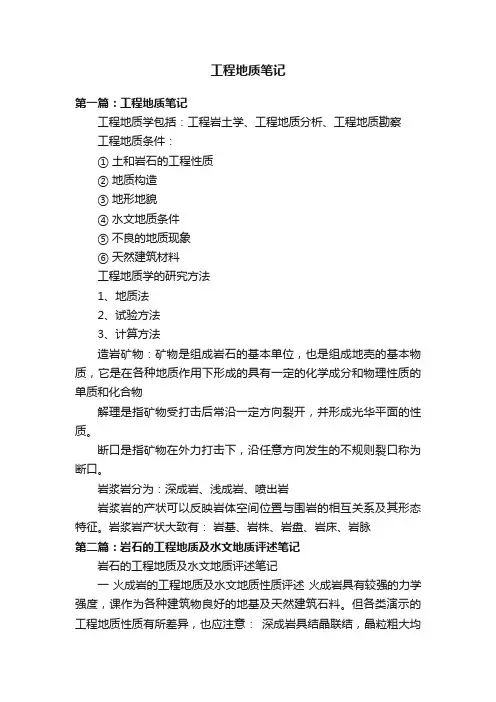 工程地质笔记

第一篇：工程地质笔记

工程地质学包括：工程岩土学、工程地质分析、工程地质勘察

工程地质条件：

① 土和岩石的工程性质

② 地质构造

③ 地形地貌

④ 水文地质条件

⑤ 不良的地质现象

⑥ 天然建筑材料

工程地质学的研究方法

1、地质法

2、试验方法

3、计算方法

造岩矿物：矿物是组成岩石的基本单位，也是组成地壳的基本物质，它是在各种地质作用下形成的具有一定的化学成分和物理性质的单质和化合物

解理是指矿物受打击后常沿一定方向裂开，并形成光华平面的性质。

断口是指矿物在外力打击下，沿任意方向发生的不规则裂口称为断口。

岩浆岩分为：深成岩、浅成岩、喷出岩

岩浆岩的产状可以反映岩体空间位置与围岩的相互关系及其形态特征。岩浆岩产状大致有：岩基、岩株、岩盘、岩床、岩脉

第二篇：岩石的工程地质及水文地质评述笔记

岩石的工程地质及水文地质评述笔记

一 火成岩的工程地质及水文地质性质评述 火成岩具有较强的力学强度，课作为各种建筑物良好的地基及天然建筑石料。但各类演示的工程地质性质有所差异，也应注意： 深成岩具结晶联结，晶粒粗大均